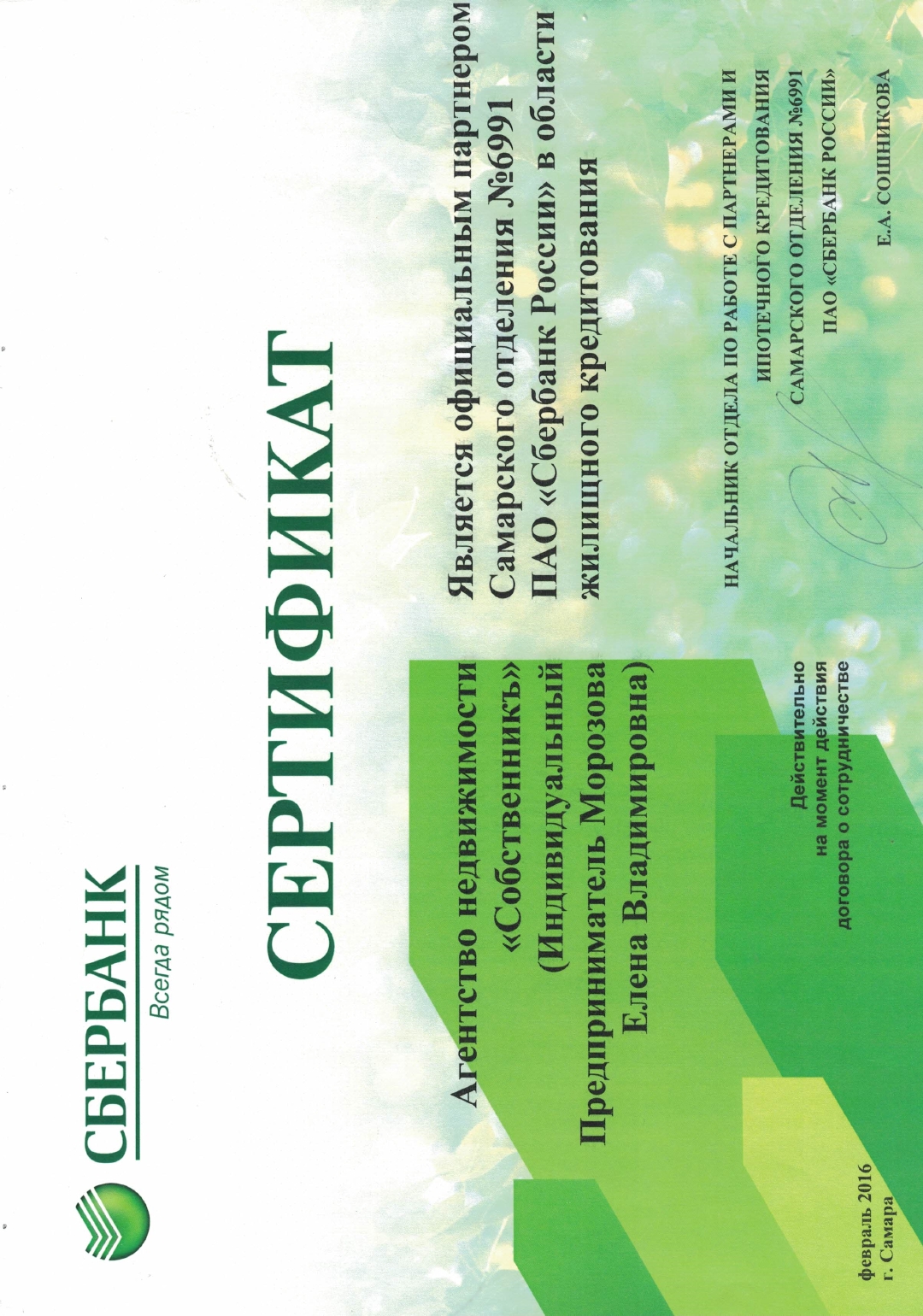 СБЕРБАНК
Всегда рядом

СЕРТИФИКАТ

Агентство недвижимости «Собственникъ» (Индивидуальный Предприниматель Морозова Елена Владимировна)

Является официальным партнером Самарского отделения №6991 ПАО «Сбербанк России» в области жилищного кредитования

Действительно на момент действия договора о сотрудничестве

НАЧАЛЬНИК ОТДЕЛА ПО РАБОТЕ С ПАРТНЕРАМИ И ИПОТЕЧНОГО КРЕДИТОВАНИЯ САМАРСКОГО ОТДЕЛЕНИЯ №6991 ПАО «СБЕРБАНК РОССИИ»

Е.А. СОШНИКОВА

февраль 2016
г. Самара